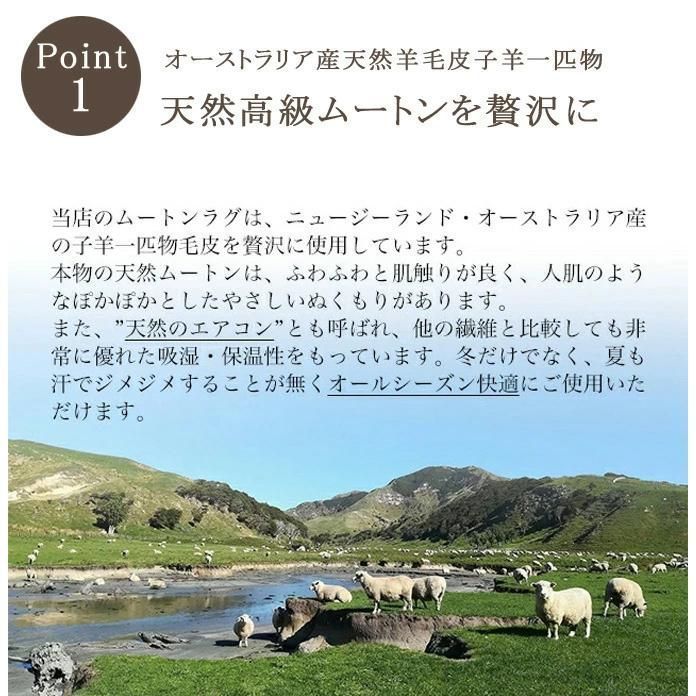 Point
1

オーストラリア産天然羊毛皮子羊一匹物
天然高級ムートンを贅沢に

当店のムートンラグは、ニュージーランド・オーストラリア産の子羊一匹物毛皮を贅沢に使用しています。
本物の天然ムートンは、ふわふわと肌触りが良く、人肌のようなぽかぽかとしたやさしいぬくもりがあります。
また、"天然のエアコン"とも呼ばれ、他の繊維と比較しても非常に優れた吸湿・保温性をもっています。冬だけでなく、夏も汗でジメジメすることが無くオールシーズン快適にご使用いただけます。